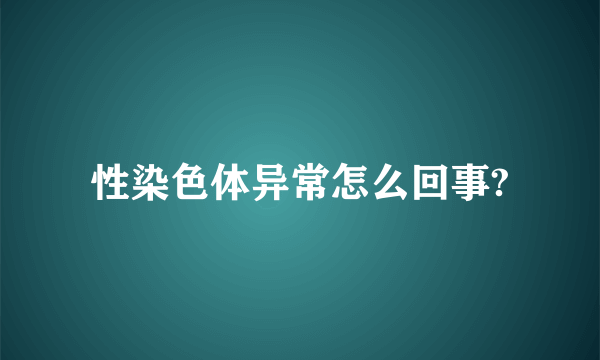 性染色体异常怎么回事?